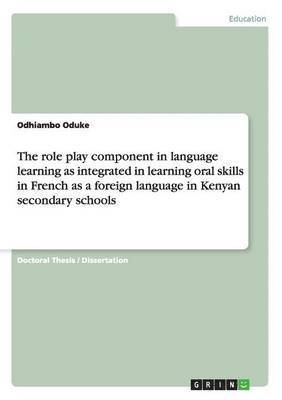 Education

Odhiambo Oduke

The role play component in language learning as integrated in learning oral skills in French as a foreign language in Kenyan secondary schools

Doctoral Thesis / Dissertation

GRIN